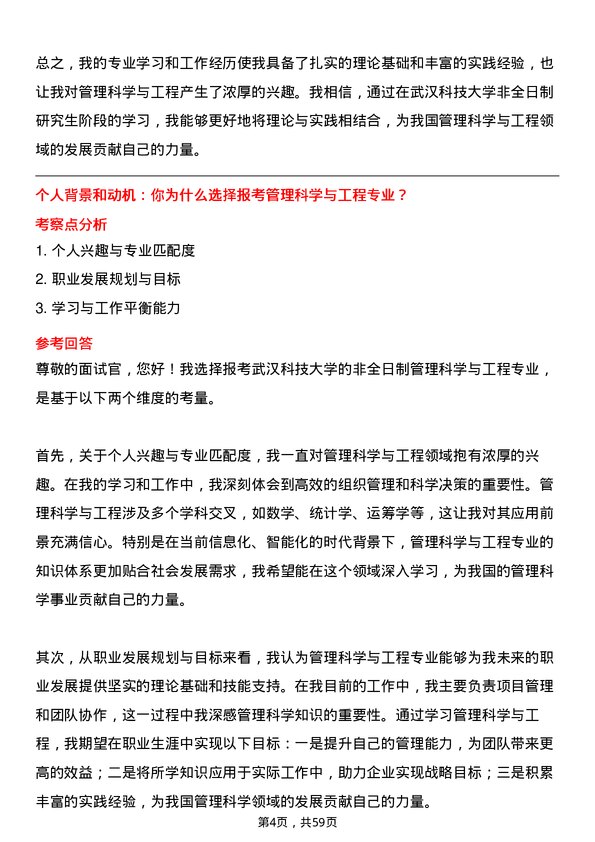 总之，我的专业学习和工作经历使我具备了扎实的理论基础和丰富的实践经验，也让我对管理科学与工程产生了浓厚的兴趣。我相信，通过在武汉科技大学非全日制研究生阶段的学习，我能够更好地将理论与实践相结合，为我国管理科学与工程领域的发展贡献自己的力量。

个人背景和动机：你为什么选择报考管理科学与工程专业？

考察点分析

1. 个人兴趣与专业匹配度
2. 职业发展规划与目标
3. 学习与工作平衡能力

参考回答

尊敬的面试官，您好！我选择报考武汉科技大学的非全日制管理科学与工程专业，是基于以下两个维度的考量。

首先，关于个人兴趣与专业匹配度，我一直对管理科学与工程领域抱有浓厚的兴趣。在我的学习和工作中，我深刻体会到高效的组织管理和科学决策的重要性。管理科学与工程涉及多个学科交叉，如数学、统计学、运筹学等，这让我对其应用前景充满信心。特别是在当前信息化、智能化的时代背景下，管理科学与工程专业的知识体系更加贴合社会发展需求，我希望能在这个领域深入学习，为我国的管理科学事业贡献自己的力量。

其次，从职业发展规划与目标来看，我认为管理科学与工程专业能够为我未来的职业发展提供坚实的理论基础和技能支持。在我目前的工作中，我主要负责项目管理和团队协作，这一过程中我深感管理科学知识的重要性。通过学习管理科学与工程，我期望在职业生涯中实现以下目标：一是提升自己的管理能力，为团队带来更高的效益；二是将所学知识应用于实际工作中，助力企业实现战略目标；三是积累丰富的实践经验，为我国管理科学领域的发展贡献自己的力量。

第4页，共59页